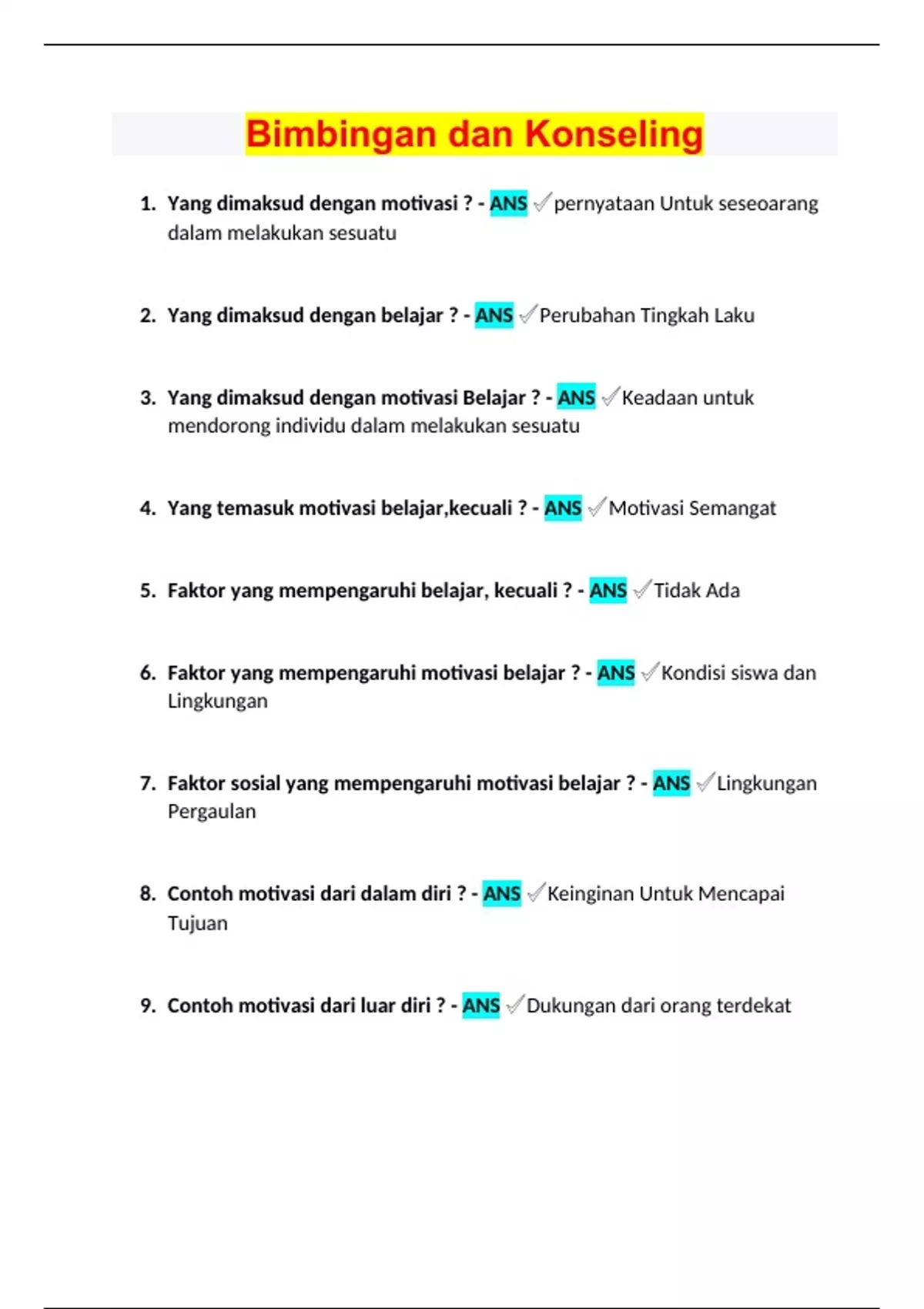 Bimbingan dan Konseling

1. Yang dimaksud dengan motivasi ? - ANS ✓pernyataan Untuk seseoarang dalam melakukan sesuatu

2. Yang dimaksud dengan belajar ? - ANS ✓Perubahan Tingkah Laku

3. Yang dimaksud dengan motivasi Belajar ? - ANS ✓Keadaan untuk mendorong individu dalam melakukan sesuatu

4. Yang temasuk motivasi belajar,kecuali ? - ANS ✓Motivasi Semangat

5. Faktor yang mempengaruhi belajar, kecuali ? - ANS ✓Tidak Ada

6. Faktor yang mempengaruhi motivasi belajar ? - ANS ✓Kondisi siswa dan Lingkungan

7. Faktor sosial yang mempengaruhi motivasi belajar ? - ANS ✓Lingkungan Pergaulan

8. Contoh motivasi dari dalam diri ? - ANS ✓Keinginan Untuk Mencapai Tujuan

9. Contoh motivasi dari luar diri ? - ANS ✓Dukungan dari orang terdekat